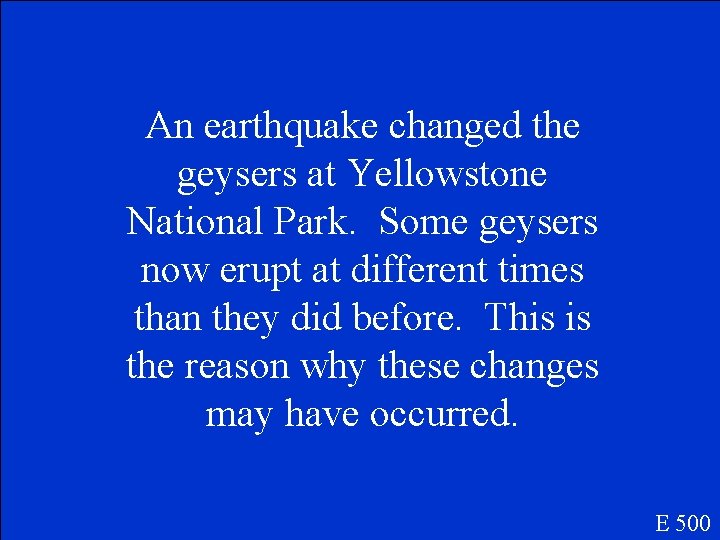 An earthquake changed the geysers at Yellowstone National Park.  Some geysers now erupt at different times than they did before.  This is the reason why these changes may have occurred.

E 500